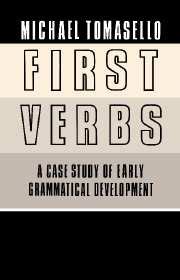 MICHAEL TOMASELLO

FIRST VERBS

A CASE STUDY OF EARLY GRAMMATICAL DEVELOPMENT